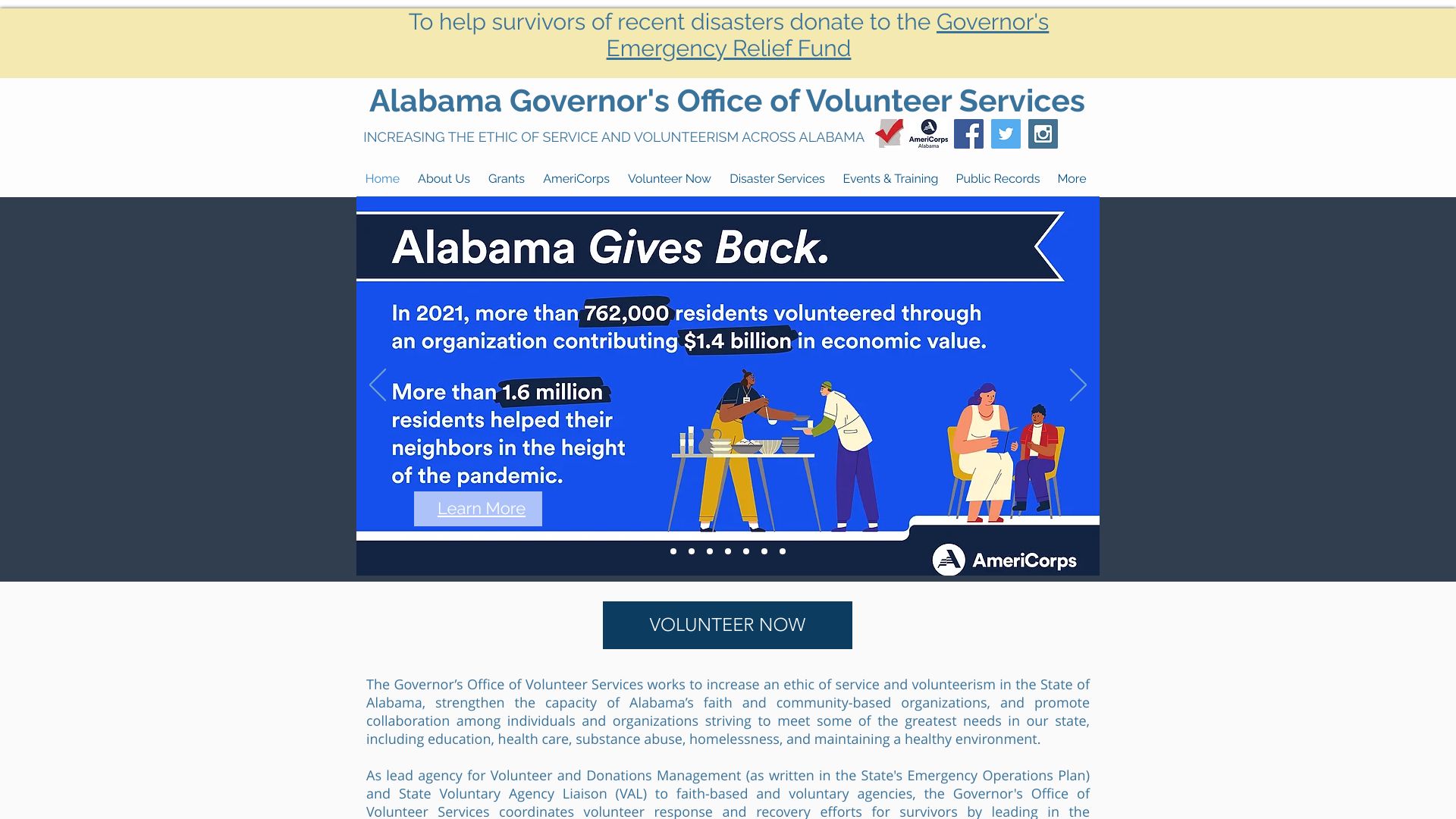 To help survivors of recent disasters donate to the Governor's Emergency Relief Fund

Alabama Governor's Office of Volunteer Services

INCREASING THE ETHIC OF SERVICE AND VOLUNTEERISM ACROSS ALABAMA

AmeriCorps Alabama

Home About Us Grants AmeriCorps Volunteer Now Disaster Services Events & Training Public Records More

Alabama Gives Back.

In 2021, more than 762,000 residents volunteered through an organization contributing $1.4 billion in economic value.

More than 1.6 million residents helped their neighbors in the height of the pandemic.

Learn More

AmeriCorps

VOLUNTEER NOW

The Governor's Office of Volunteer Services works to increase an ethic of service and volunteerism in the State of Alabama, strengthen the capacity of Alabama's faith and community-based organizations, and promote collaboration among individuals and organizations striving to meet some of the greatest needs in our state, including education, health care, substance abuse, homelessness, and maintaining a healthy environment.

As lead agency for Volunteer and Donations Management (as written in the State's Emergency Operations Plan) and State Voluntary Agency Liaison (VAL) to faith-based and voluntary agencies, the Governor's Office of Volunteer Services coordinates volunteer response and recovery efforts for survivors by leading in the